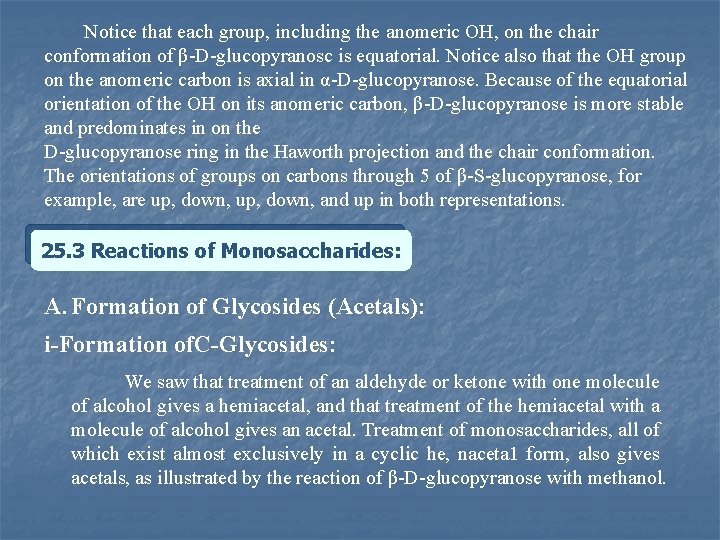 Notice that each group, including the anomeric OH, on the chair conformation of β-D-glucopyranosc is equatorial. Notice also that the OH group on the anomeric carbon is axial in α-D-glucopyranose. Because of the equatorial orientation of the OH on its anomeric carbon, β-D-glucopyranose is more stable and predominates in on the
D-glucopyranose ring in the Haworth projection and the chair conformation. The orientations of groups on carbons through 5 of β-S-glucopyranose, for example, are up, down, up, down, and up in both representations.

25.3 Reactions of Monosaccharides:

A. Formation of Glycosides (Acetals):

i-Formation ofC-Glycosides:

We saw that treatment of an aldehyde or ketone with one molecule of alcohol gives a hemiacetal, and that treatment of the hemiacetal with a molecule of alcohol gives an acetal. Treatment of monosaccharides, all of which exist almost exclusively in a cyclic he, nacetal form, also gives acetals, as illustrated by the reaction of β-D-glucopyranose with methanol.